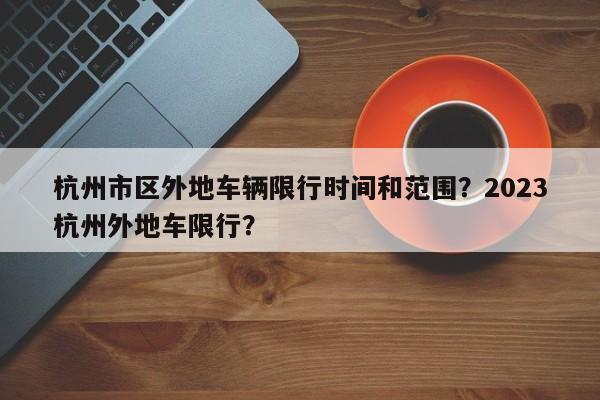 杭州市区外地车辆限行时间和范围？2023杭州外地车限行？